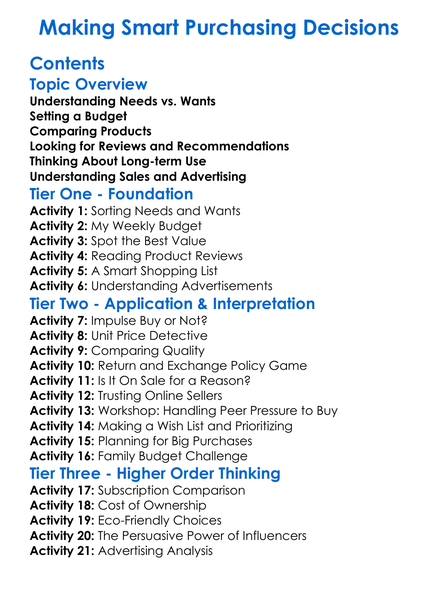 Making Smart Purchasing Decisions

Contents

Topic Overview

Understanding Needs vs. Wants
Setting a Budget
Comparing Products
Looking for Reviews and Recommendations
Thinking About Long-term Use
Understanding Sales and Advertising

Tier One - Foundation

Activity 1: Sorting Needs and Wants
Activity 2: My Weekly Budget
Activity 3: Spot the Best Value
Activity 4: Reading Product Reviews
Activity 5: A Smart Shopping List
Activity 6: Understanding Advertisements

Tier Two - Application & Interpretation

Activity 7: Impulse Buy or Not?
Activity 8: Unit Price Detective
Activity 9: Comparing Quality
Activity 10: Return and Exchange Policy Game
Activity 11: Is It On Sale for a Reason?
Activity 12: Trusting Online Sellers
Activity 13: Workshop: Handling Peer Pressure to Buy
Activity 14: Making a Wish List and Prioritizing
Activity 15: Planning for Big Purchases
Activity 16: Family Budget Challenge

Tier Three - Higher Order Thinking

Activity 17: Subscription Comparison
Activity 18: Cost of Ownership
Activity 19: Eco-Friendly Choices
Activity 20: The Persuasive Power of Influencers
Activity 21: Advertising Analysis